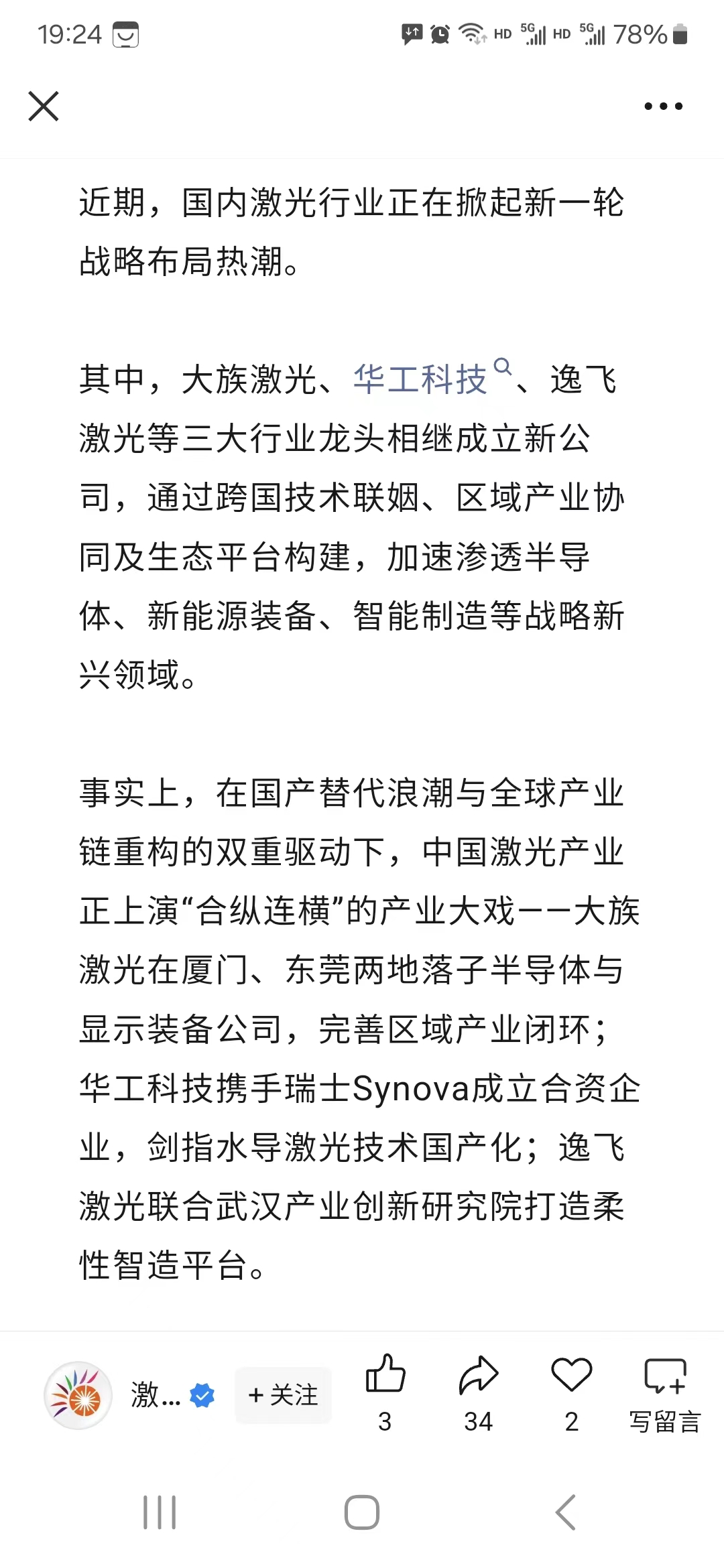 19:24 HD 5G HD 5G 78%

近期，国内激光行业正在掀起新一轮战略布局热潮。

其中，大族激光、华工科技、逸飞激光等三大行业龙头相继成立新公司，通过跨国技术联姻、区域产业协同及生态平台构建，加速渗透半导体、新能源装备、智能制造等战略新兴领域。

事实上，在国产替代浪潮与全球产业链重构的双重驱动下，中国激光产业正上演“合纵连横”的产业大戏——大族激光在厦门、东莞两地落子半导体与显示装备公司，完善区域产业闭环；华工科技携手瑞士Synova成立合资企业，剑指水导激光技术国产化；逸飞激光联合武汉产业创新研究院打造柔性智造平台。

激… + 关注 3 34 2 写留言